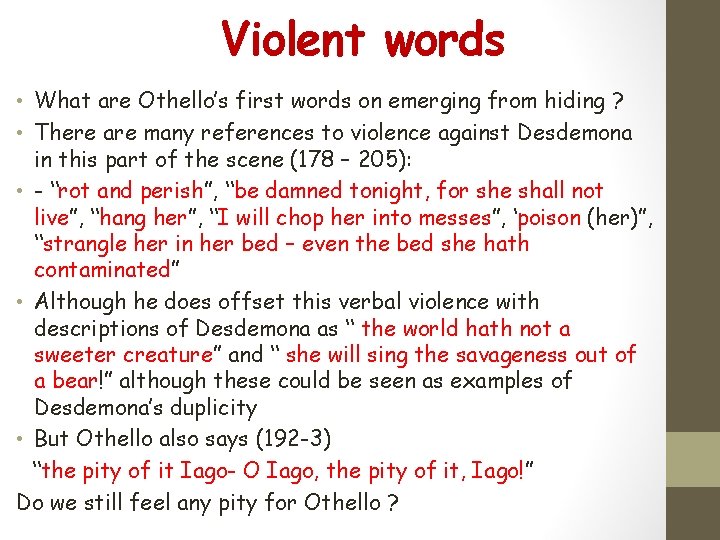 Violent words

• What are Othello's first words on emerging from hiding ?
• There are many references to violence against Desdemona in this part of the scene (178 – 205):
• - "rot and perish", "be damned tonight, for she shall not live", "hang her", "I will chop her into messes", 'poison (her)", "strangle her in her bed – even the bed she hath contaminated"
• Although he does offset this verbal violence with descriptions of Desdemona as " the world hath not a sweeter creature" and " she will sing the savageness out of a bear!" although these could be seen as examples of Desdemona's duplicity
• But Othello also says (192-3)
"the pity of it Iago- O Iago, the pity of it, Iago!"
Do we still feel any pity for Othello ?